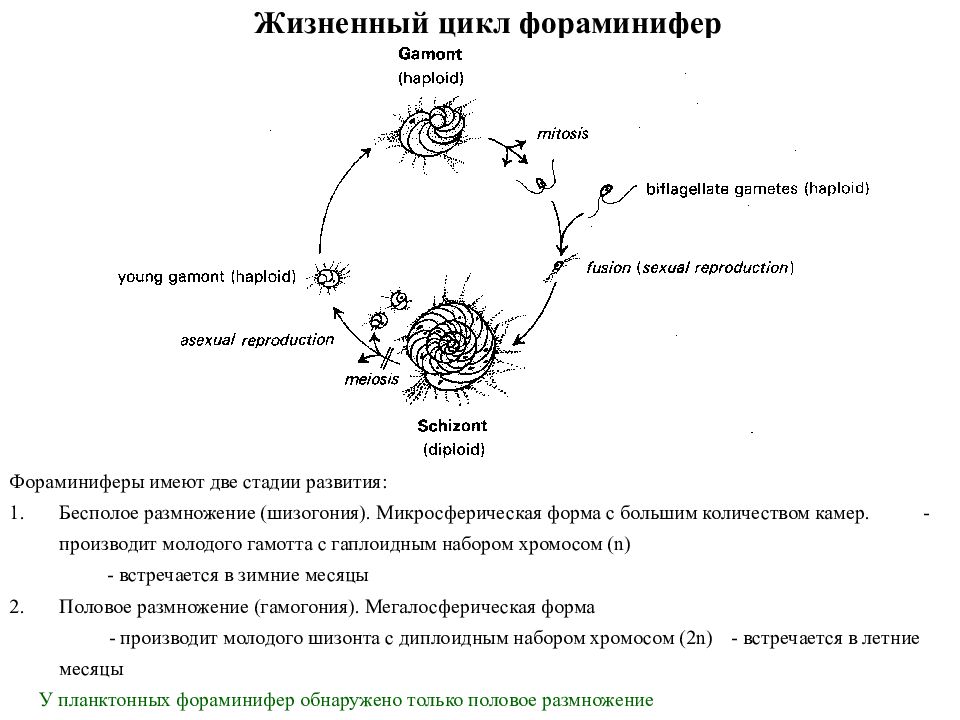 Жизненный цикл фораминифер

Gamont
(haploid)

mitosis

biflagellate gametes (haploid)

fusion (sexual reproduction)

young gamont (haploid)

asexual reproduction

meiosis

Schizont
(diploid)

Фораминиферы имеют две стадии развития:

1. Бесполое размножение (шизогония). Микросферическая форма с большим количеством камер. - производит молодого гамотта с гаплоидным набором хромосом (n)
- встречается в зимние месяцы

2. Половое размножение (гамогония). Мегалосферическая форма
- производит молодого шизонта с диплоидным набором хромосом (2n) - встречается в летние месяцы

У планктонных фораминифер обнаружено только половое размножение